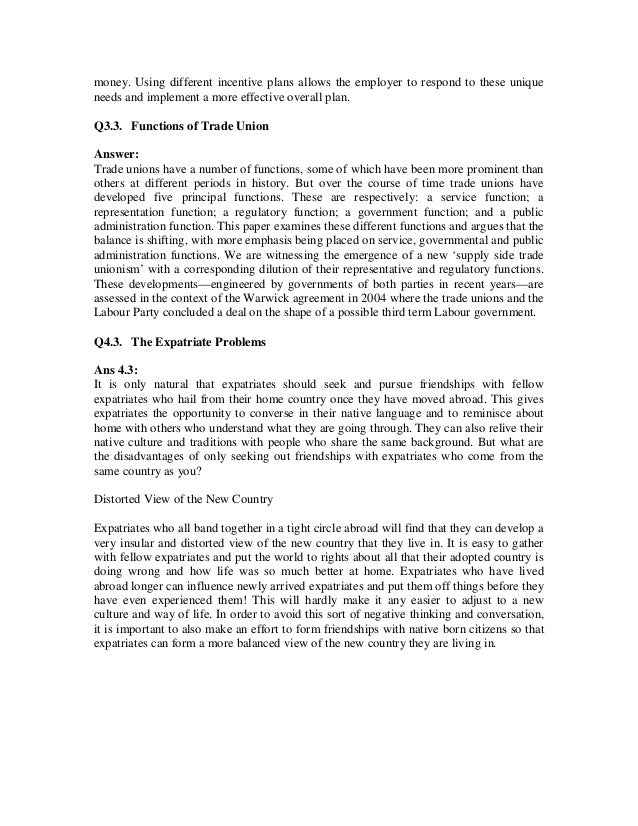 money. Using different incentive plans allows the employer to respond to these unique needs and implement a more effective overall plan.

Q3.3. Functions of Trade Union

Answer:
Trade unions have a number of functions, some of which have been more prominent than others at different periods in history. But over the course of time trade unions have developed five principal functions. These are respectively: a service function; a representation function; a regulatory function; a government function; and a public administration function. This paper examines these different functions and argues that the balance is shifting, with more emphasis being placed on service, governmental and public administration functions. We are witnessing the emergence of a new 'supply side trade unionism' with a corresponding dilution of their representative and regulatory functions. These developments—engineered by governments of both parties in recent years—are assessed in the context of the Warwick agreement in 2004 where the trade unions and the Labour Party concluded a deal on the shape of a possible third term Labour government.

Q4.3. The Expatriate Problems

Ans 4.3:
It is only natural that expatriates should seek and pursue friendships with fellow expatriates who hail from their home country once they have moved abroad. This gives expatriates the opportunity to converse in their native language and to reminisce about home with others who understand what they are going through. They can also relive their native culture and traditions with people who share the same background. But what are the disadvantages of only seeking out friendships with expatriates who come from the same country as you?

Distorted View of the New Country

Expatriates who all band together in a tight circle abroad will find that they can develop a very insular and distorted view of the new country that they live in. It is easy to gather with fellow expatriates and put the world to rights about all that their adopted country is doing wrong and how life was so much better at home. Expatriates who have lived abroad longer can influence newly arrived expatriates and put them off things before they have even experienced them! This will hardly make it any easier to adjust to a new culture and way of life. In order to avoid this sort of negative thinking and conversation, it is important to also make an effort to form friendships with native born citizens so that expatriates can form a more balanced view of the new country they are living in.